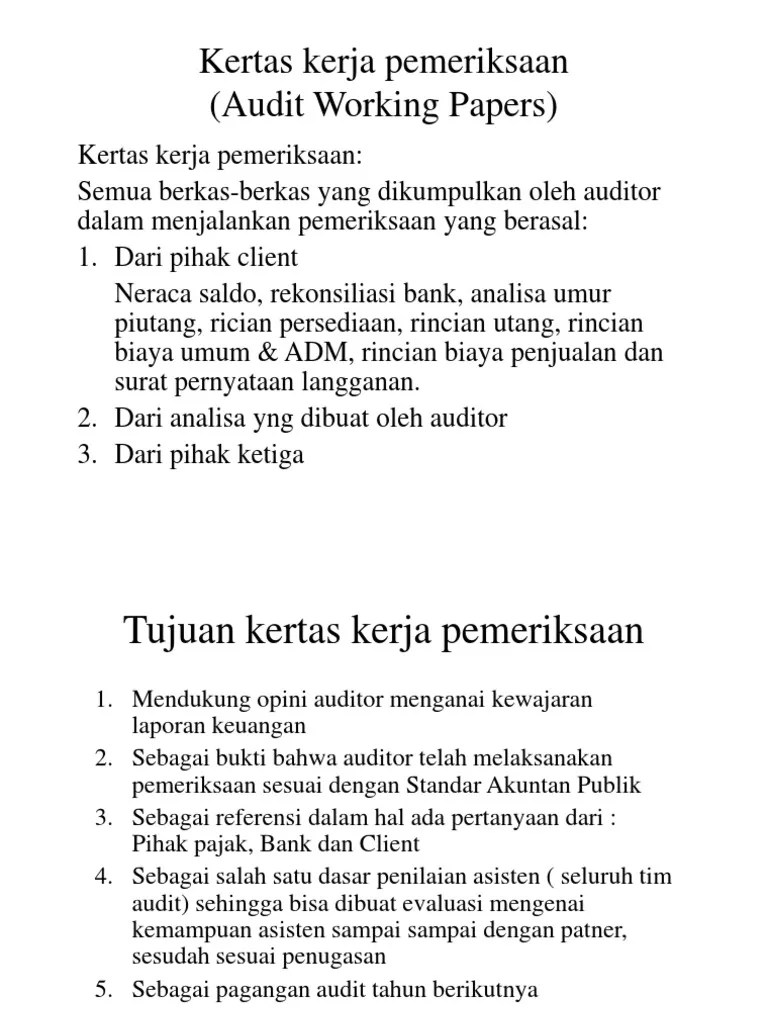 Kertas kerja pemeriksaan
(Audit Working Papers)

Kertas kerja pemeriksaan:

Semua berkas-berkas yang dikumpulkan oleh auditor dalam menjalankan pemeriksaan yang berasal:

1. Dari pihak client

Neraca saldo, rekonsiliasi bank, analisa umur piutang, rician persediaan, rincian utang, rincian biaya umum & ADM, rincian biaya penjualan dan surat pernyataan langganan.

2. Dari analisa yng dibuat oleh auditor
3. Dari pihak ketiga

Tujuan kertas kerja pemeriksaan

1. Mendukung opini auditor menganai kewajaran laporan keuangan
2. Sebagai bukti bahwa auditor telah melaksanakan pemeriksaan sesuai dengan Standar Akuntan Publik
3. Sebagai referensi dalam hal ada pertanyaan dari : Pihak pajak, Bank dan Client
4. Sebagai salah satu dasar penilaian asisten ( seluruh tim audit) sehingga bisa dibuat evaluasi mengenai kemampuan asisten sampai sampai dengan patner, sesudah sesuai penugasan
5. Sebagai pagangan audit tahun berikutnya